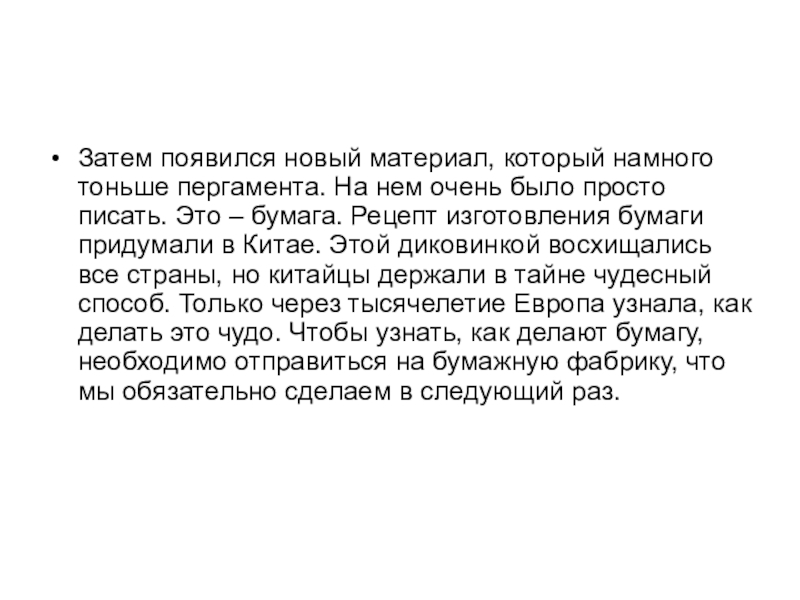 • Затем появился новый материал, который намного тоньше пергамента. На нем очень было просто писать. Это – бумага. Рецепт изготовления бумаги придумали в Китае. Этой диковинкой восхищались все страны, но китайцы держали в тайне чудесный способ. Только через тысячелетие Европа узнала, как делать это чудо. Чтобы узнать, как делают бумагу, необходимо отправиться на бумажную фабрику, что мы обязательно сделаем в следующий раз.